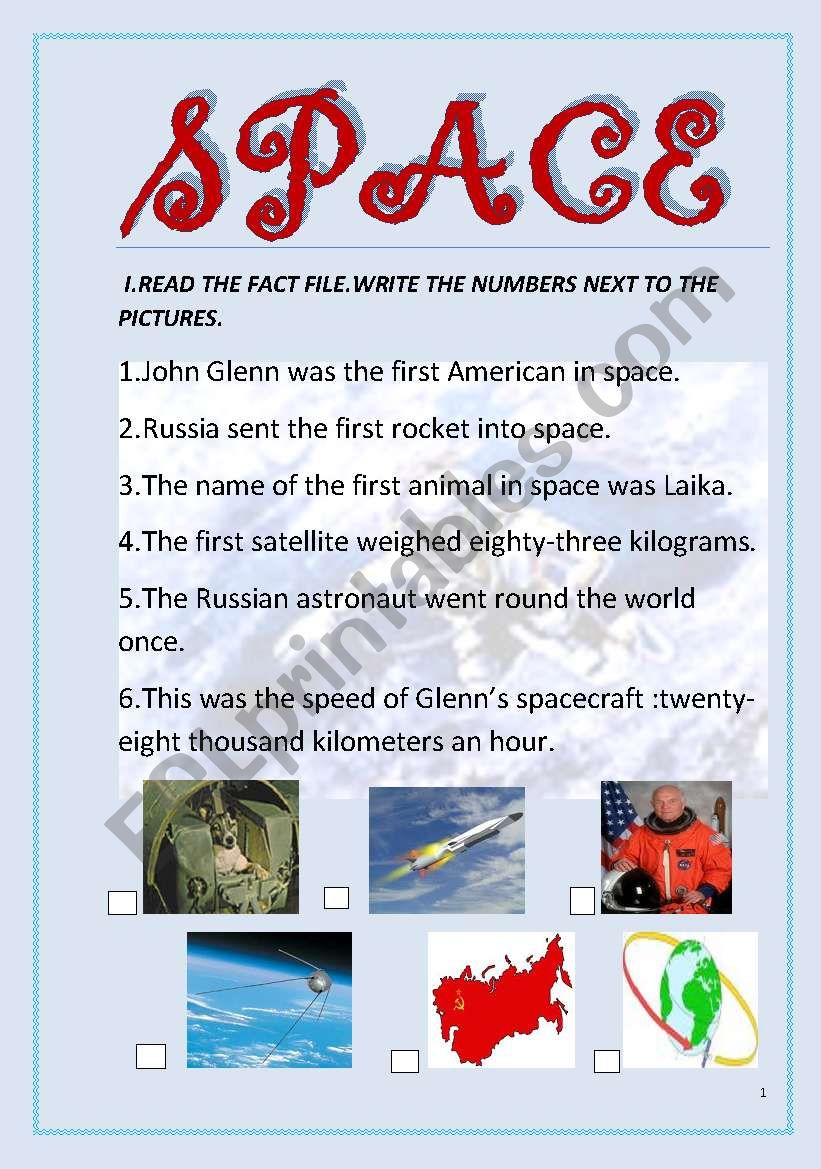 SPACE

I.READ THE FACT FILE.WRITE THE NUMBERS NEXT TO THE PICTURES.

1.John Glenn was the first American in space.

2.Russia sent the first rocket into space.

3.The name of the first animal in space was Laika.

4.The first satellite weighed eighty-three kilograms.

5.The Russian astronaut went round the world once.

6.This was the speed of Glenn's spacecraft :twenty-eight thousand kilometers an hour.

ESLprintables.com

1